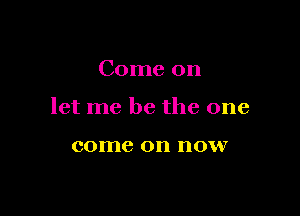 Come on
let me be the one
come on now